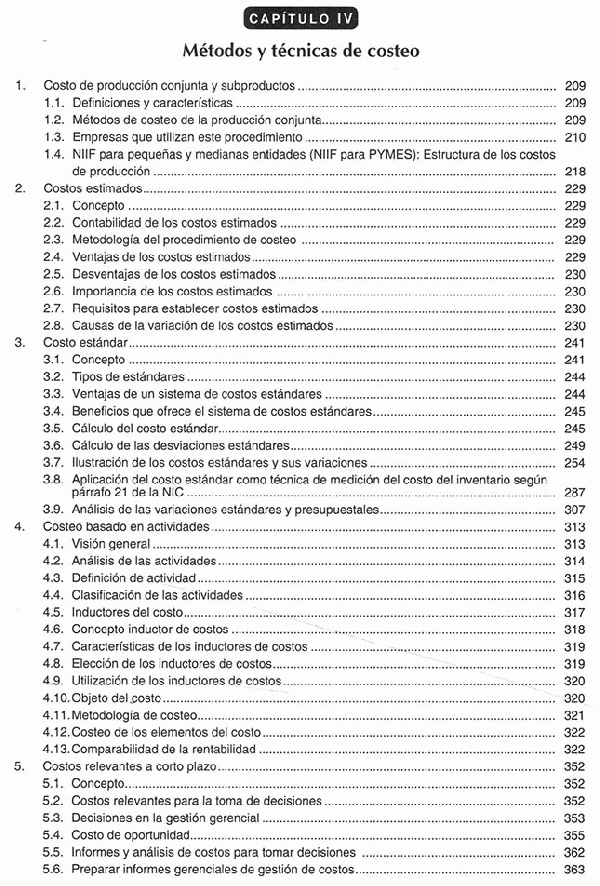 CAPÍTULO IV

Métodos y técnicas de costeo

1. Costo de producción conjunta y subproductos ........ 209
1.1. Definiciones y características ........ 209
1.2. Métodos de costeo de la producción conjunta ........ 209
1.3. Empresas que utilizan este procedimiento ........ 210
1.4. NIIF para pequeñas y medianas entidades (NIIF para PYMES): Estructura de los costos de producción ........ 218
2. Costos estimados ........ 229
2.1. Concepto ........ 229
2.2. Contabilidad de los costos estimados ........ 229
2.3. Metodología del procedimiento de costeo ........ 229
2.4. Ventajas de los costos estimados ........ 229
2.5. Desventajas de los costos estimados ........ 230
2.6. Importancia de los costos estimados ........ 230
2.7. Requisitos para establecer costos estimados ........ 230
2.8. Causas de la variación de los costos estimados ........ 230
3. Costo estándar ........ 241
3.1. Concepto ........ 241
3.2. Tipos de estándares ........ 244
3.3. Ventajas de un sistema de costos estándares ........ 244
3.4. Beneficios que ofrece el sistema de costos estándares ........ 245
3.5. Cálculo del costo estándar ........ 245
3.6. Cálculo de las desviaciones estándares ........ 249
3.7. Ilustración de los costos estándares y sus variaciones ........ 254
3.8. Aplicación del costo estándar como técnica de medición del costo del inventario según párrafo 21 de la NIC ........ 287
3.9. Análisis de las variaciones estándares y presupuestales ........ 307
4. Costeo basado en actividades ........ 313
4.1. Visión general ........ 313
4.2. Análisis de las actividades ........ 314
4.3. Definición de actividad ........ 315
4.4. Clasificación de las actividades ........ 316
4.5. Inductores del costo ........ 317
4.6. Concepto inductor de costos ........ 318
4.7. Características de los inductores de costos ........ 319
4.8. Elección de los inductores de costos ........ 319
4.9. Utilización de los inductores de costos ........ 320
4.10. Objeto del costo ........ 320
4.11. Metodología de costeo ........ 321
4.12. Costeo de los elementos del costo ........ 322
4.13. Comparabilidad de la rentabilidad ........ 322
5. Costos relevantes a corto plazo ........ 352
5.1. Concepto ........ 352
5.2. Costos relevantes para la toma de decisiones ........ 352
5.3. Decisiones en la gestión gerencial ........ 353
5.4. Costo de oportunidad ........ 355
5.5. Informes y análisis de costos para tomar decisiones ........ 362
5.6. Preparar informes gerenciales de gestión de costos ........ 363